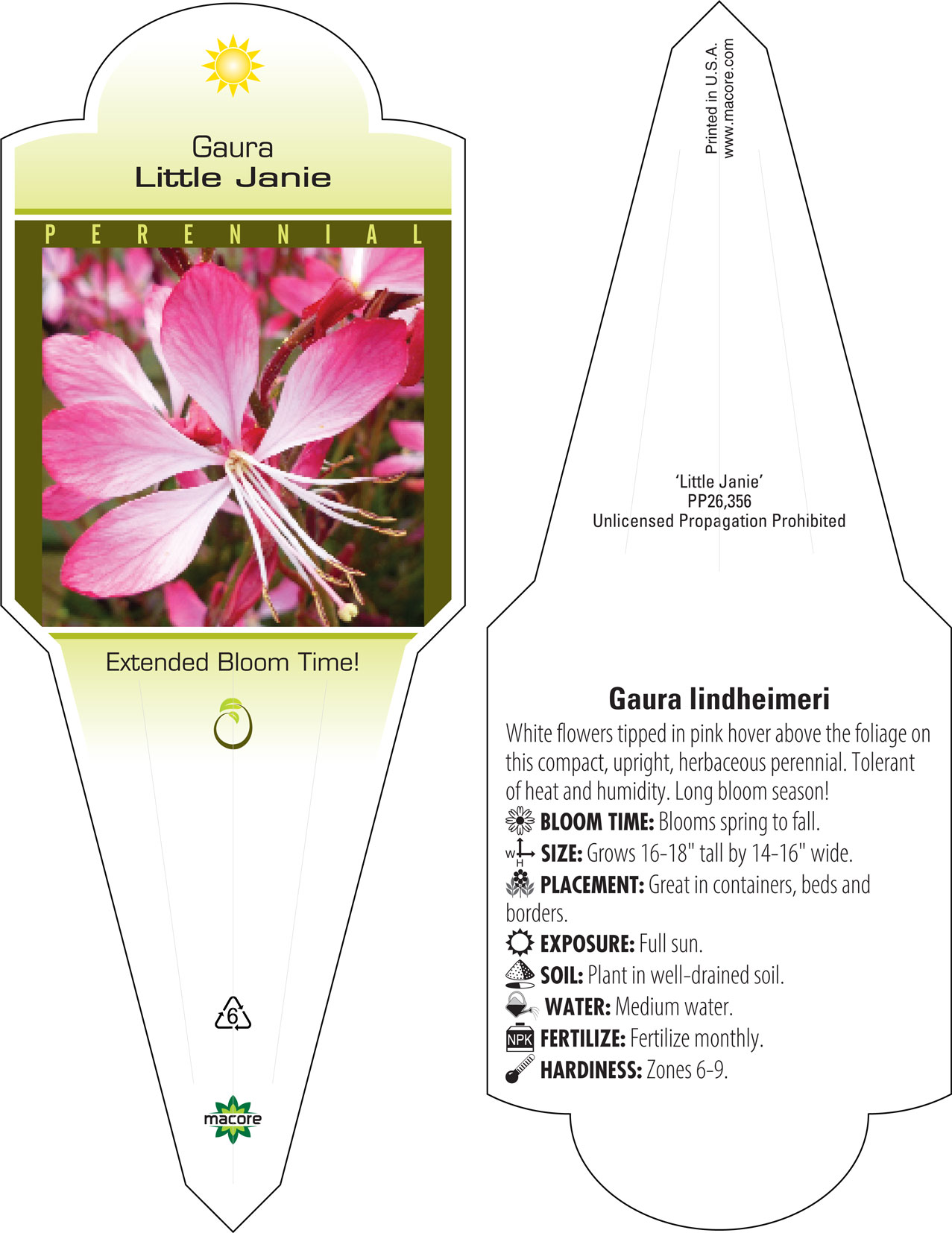 Gaura
Little Janie

PERENNIAL

Extended Bloom Time!

6

macore

Printed in U.S.A.
www.macore.com

'Little Janie'
PP26,356
Unlicensed Propagation Prohibited

Gaura lindheimeri

White flowers tipped in pink hover above the foliage on this compact, upright, herbaceous perennial. Tolerant of heat and humidity. Long bloom season!

BLOOM TIME: Blooms spring to fall.

W H SIZE: Grows 16-18" tall by 14-16" wide.

PLACEMENT: Great in containers, beds and borders.

EXPOSURE: Full sun.

SOIL: Plant in well-drained soil.

WATER: Medium water.

NPK FERTILIZE: Fertilize monthly.

HARDINESS: Zones 6-9.